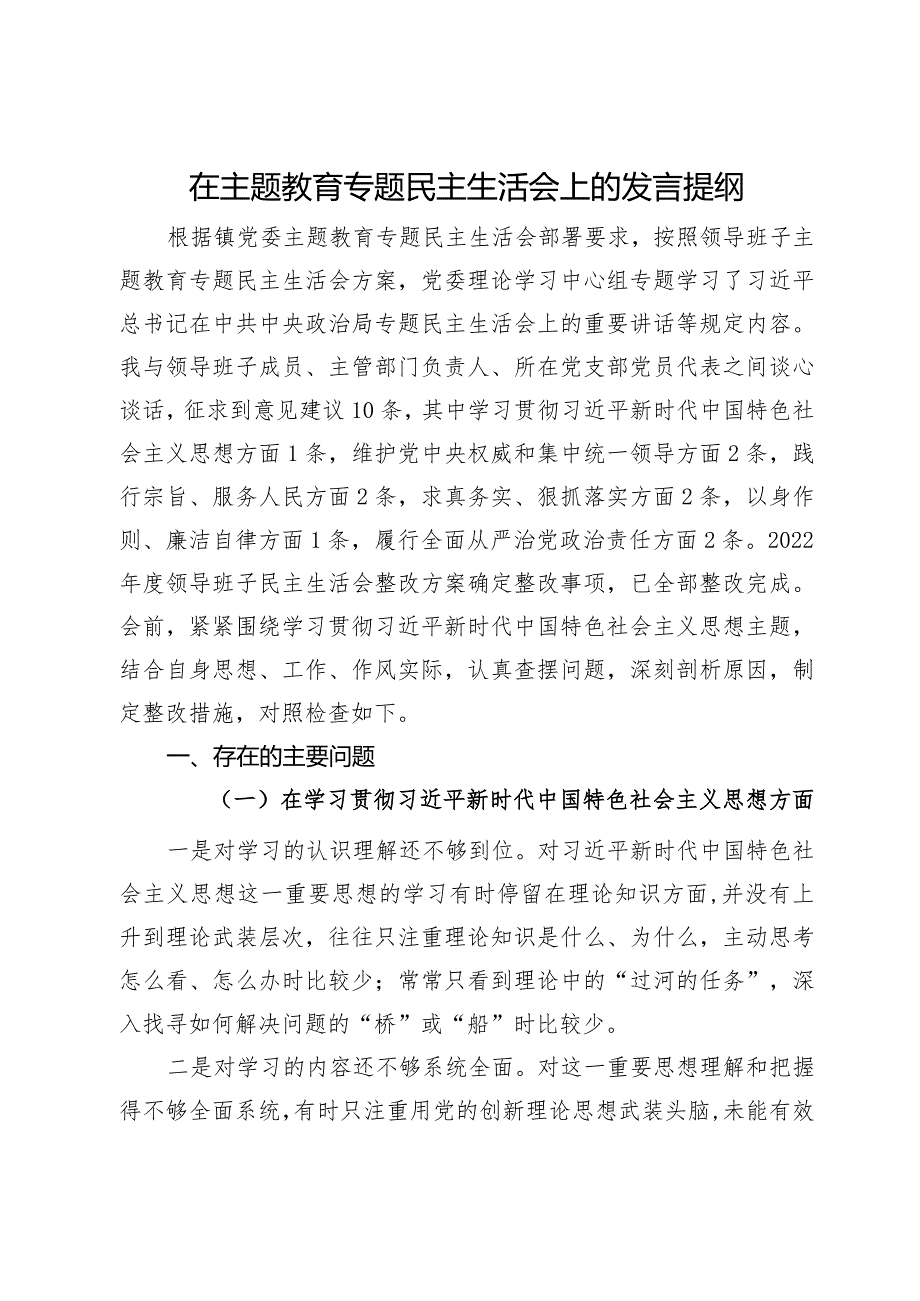 在主题教育专题民主生活会上的发言提纲

根据镇党委主题教育专题民主生活会部署要求，按照领导班子主题教育专题民主生活会方案，党委理论学习中心组专题学习了习近平总书记在中共中央政治局专题民主生活会上的重要讲话等规定内容。我与领导班子成员、主管部门负责人、所在党支部党员代表之间谈心谈话，征求到意见建议10条，其中学习贯彻习近平新时代中国特色社会主义思想方面1条，维护党中央权威和集中统一领导方面2条，践行宗旨、服务人民方面2条，求真务实、狠抓落实方面2条，以身作则、廉洁自律方面1条，履行全面从严治党政治责任方面2条。2022年度领导班子民主生活会整改方案确定整改事项，已全部整改完成。会前，紧紧围绕学习贯彻习近平新时代中国特色社会主义思想主题，结合自身思想、工作、作风实际，认真查摆问题，深刻剖析原因，制定整改措施，对照检查如下。

一、存在的主要问题

（一）在学习贯彻习近平新时代中国特色社会主义思想方面

一是对学习的认识理解还不够到位。对习近平新时代中国特色社会主义思想这一重要思想的学习有时停留在理论知识方面，并没有上升到理论武装层次，往往只注重理论知识是什么、为什么，主动思考怎么看、怎么办时比较少；常常只看到理论中的“过河的任务”，深入找寻如何解决问题的“桥”或“船”时比较少。

二是对学习的内容还不够系统全面。对这一重要思想理解和把握得不够全面系统，有时只注重用党的创新理论思想武装头脑，未能有效